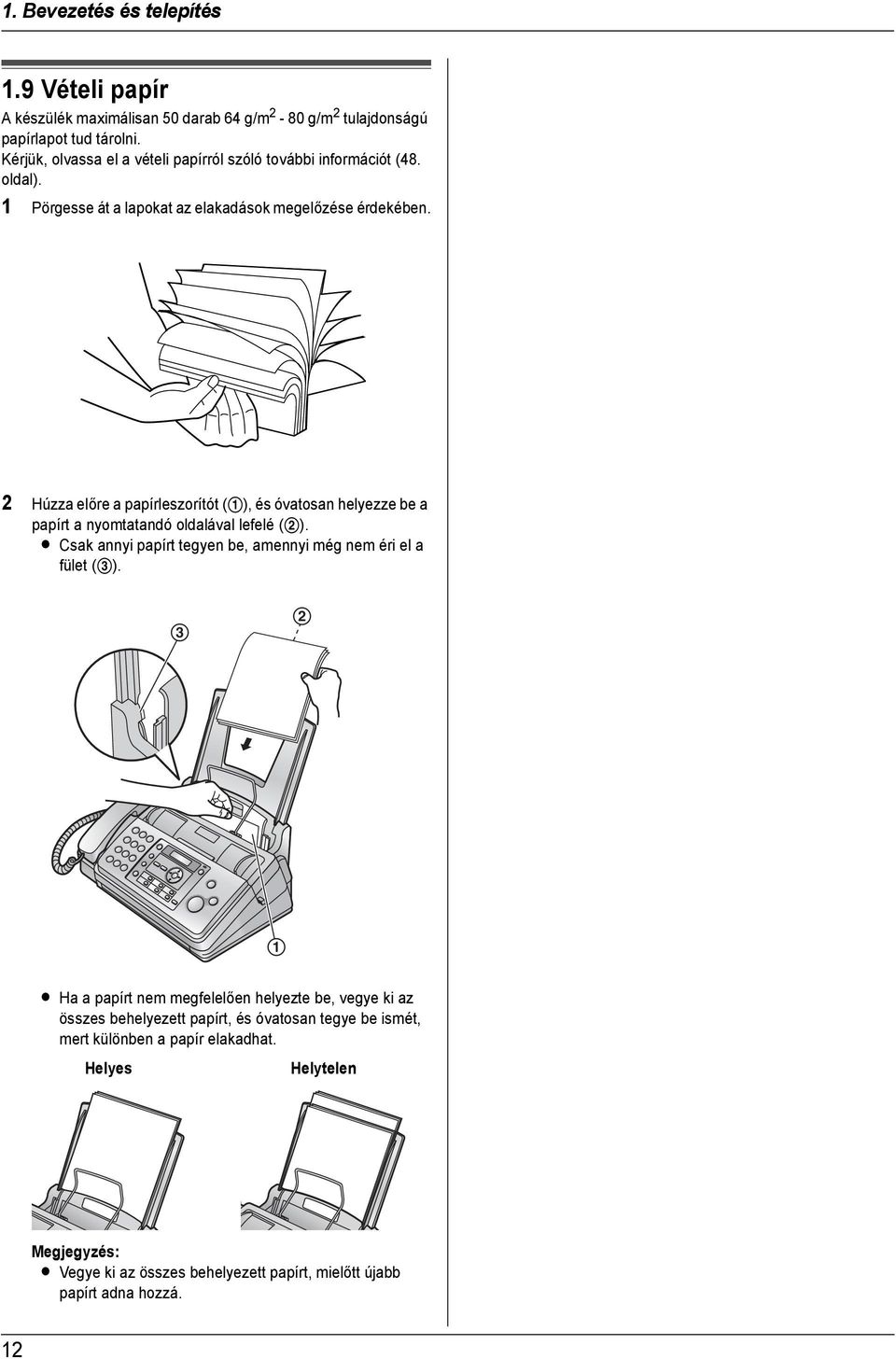 1. Bevezetés és telepítés

1.9 Vételi papír

A készülék maximálisan 50 darab 64 g/m$^2$ - 80 g/m$^2$ tulajdonságú papírlapot tud tárolni.
Kérjük, olvassa el a vételi papírról szóló további információt (48. oldal).

1 Pörgesse át a lapokat az elakadások megelőzése érdekében.

2 Húzza előre a papírleszorítót (①), és óvatosan helyezze be a papírt a nyomtatandó oldalával lefelé (②).
● Csak annyi papírt tegyen be, amennyi még nem éri el a fület (③).

③

②

①

● Ha a papírt nem megfelelően helyezte be, vegye ki az összes behelyezett papírt, és óvatosan tegye be ismét, mert különben a papír elakadhat.

Helyes

Helytelen

Megjegyzés:
● Vegye ki az összes behelyezett papírt, mielőtt újabb papírt adna hozzá.

12